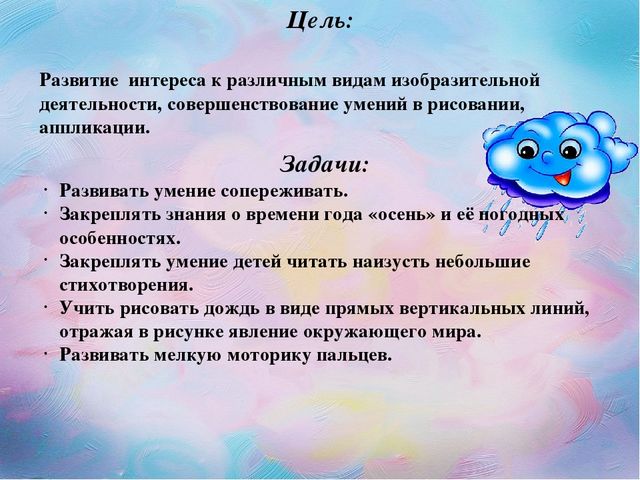 Цель:

Развитие интереса к различным видам изобразительной деятельности, совершенствование умений в рисовании, аппликации.

Задачи:

· Развивать умение сопереживать.
· Закреплять знания о времени года «осень» и её погодных особенностях.
· Закреплять умение детей читать наизусть небольшие стихотворения.
· Учить рисовать дождь в виде прямых вертикальных линий, отражая в рисунке явление окружающего мира.
· Развивать мелкую моторику пальцев.